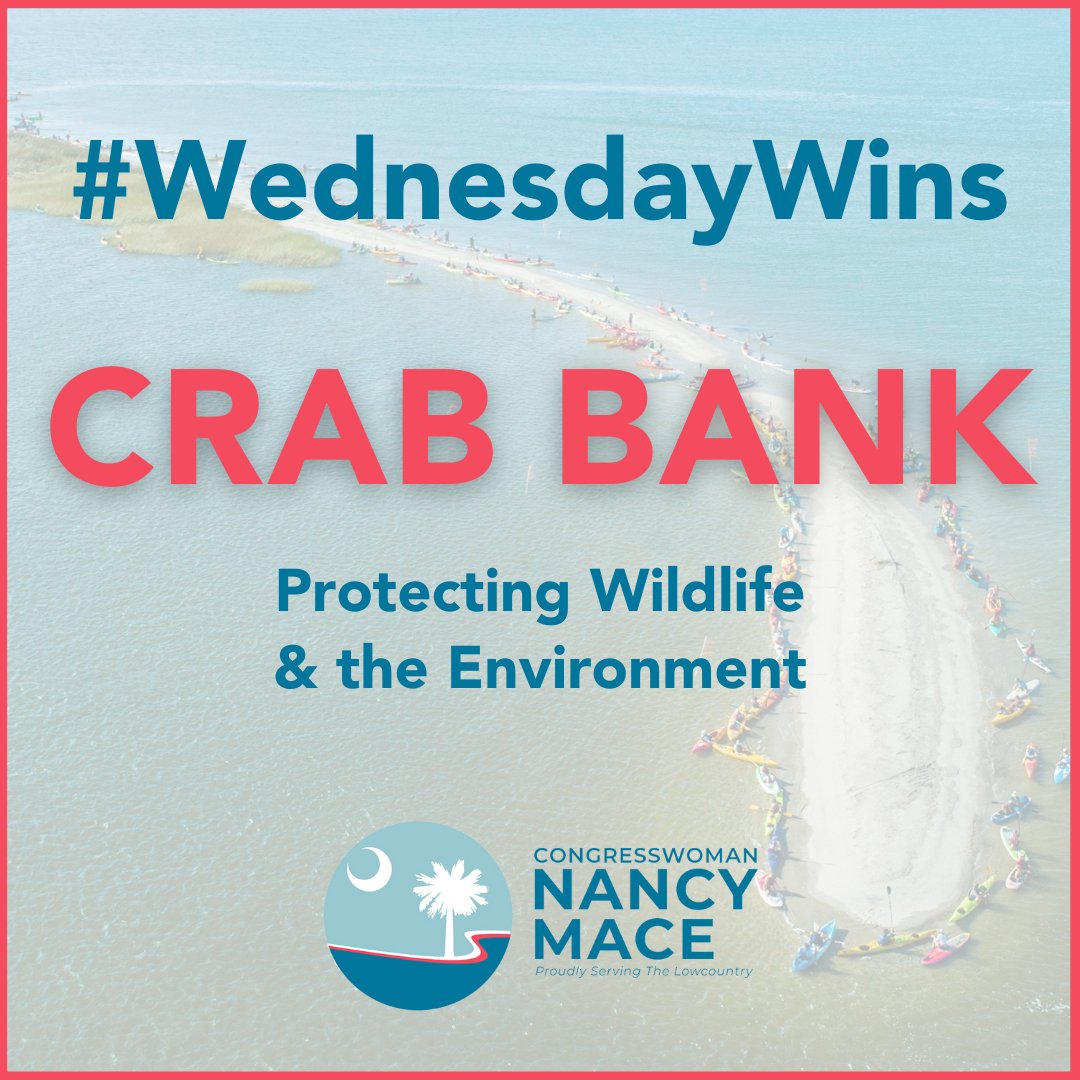 #WednesdayWins

CRAB BANK

Protecting Wildlife & the Environment

CONGRESSWOMAN
NANCY MACE
Proudly Serving The Lowcountry